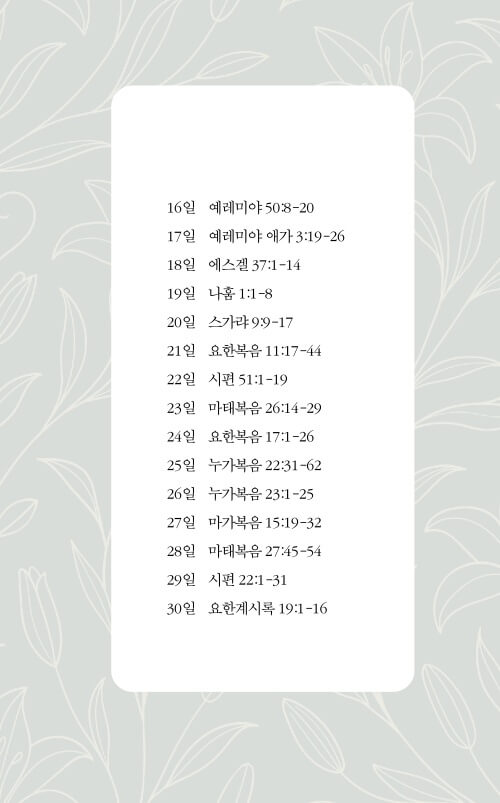 16일 예레미야 50:8-20
17일 예레미야 애가 3:19-26
18일 에스겔 37:1-14
19일 나훔 1:1-8
20일 스가랴 9:9-17
21일 요한복음 11:17-44
22일 시편 51:1-19
23일 마태복음 26:14-29
24일 요한복음 17:1-26
25일 누가복음 22:31-62
26일 누가복음 23:1-25
27일 마가복음 15:19-32
28일 마태복음 27:45-54
29일 시편 22:1-31
30일 요한계시록 19:1-16